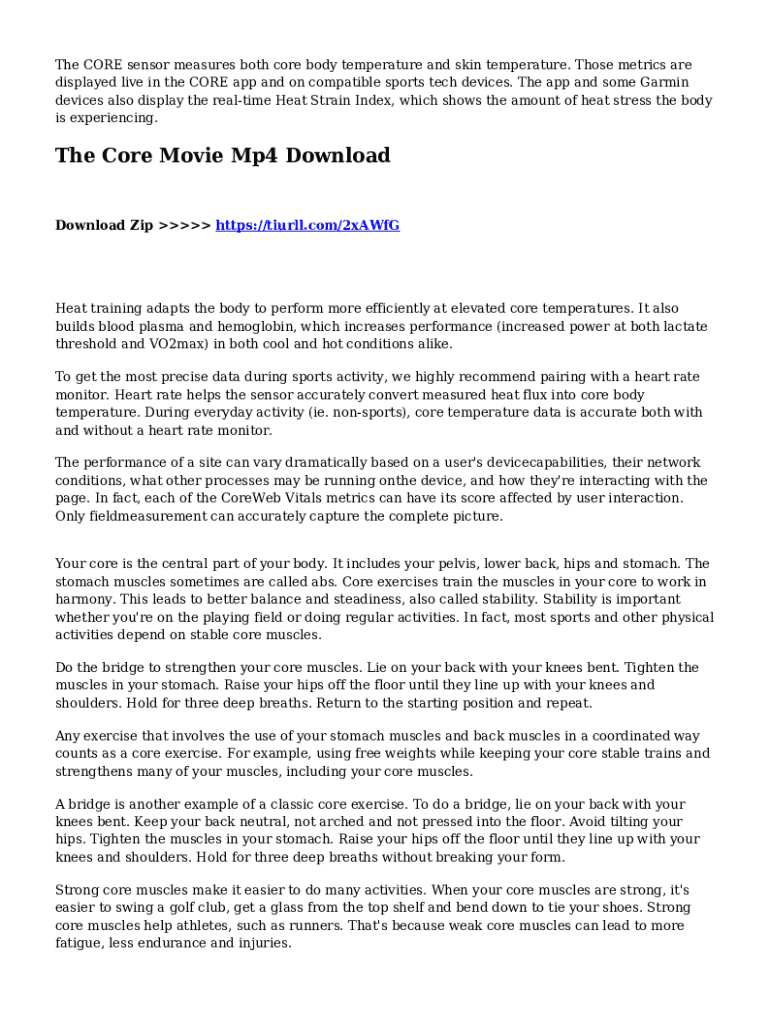 The CORE sensor measures both core body temperature and skin temperature. Those metrics are displayed live in the CORE app and on compatible sports tech devices. The app and some Garmin devices also display the real-time Heat Strain Index, which shows the amount of heat stress the body is experiencing.

The Core Movie Mp4 Download

Download Zip >>>>> https://tiurll.com/2xAWfG

Heat training adapts the body to perform more efficiently at elevated core temperatures. It also builds blood plasma and hemoglobin, which increases performance (increased power at both lactate threshold and VO2max) in both cool and hot conditions alike.

To get the most precise data during sports activity, we highly recommend pairing with a heart rate monitor. Heart rate helps the sensor accurately convert measured heat flux into core body temperature. During everyday activity (ie. non-sports), core temperature data is accurate both with and without a heart rate monitor.

The performance of a site can vary dramatically based on a user's devicecapabilities, their network conditions, what other processes may be running onthe device, and how they're interacting with the page. In fact, each of the CoreWeb Vitals metrics can have its score affected by user interaction. Only fieldmeasurement can accurately capture the complete picture.

Your core is the central part of your body. It includes your pelvis, lower back, hips and stomach. The stomach muscles sometimes are called abs. Core exercises train the muscles in your core to work in harmony. This leads to better balance and steadiness, also called stability. Stability is important whether you're on the playing field or doing regular activities. In fact, most sports and other physical activities depend on stable core muscles.

Do the bridge to strengthen your core muscles. Lie on your back with your knees bent. Tighten the muscles in your stomach. Raise your hips off the floor until they line up with your knees and shoulders. Hold for three deep breaths. Return to the starting position and repeat.

Any exercise that involves the use of your stomach muscles and back muscles in a coordinated way counts as a core exercise. For example, using free weights while keeping your core stable trains and strengthens many of your muscles, including your core muscles.

A bridge is another example of a classic core exercise. To do a bridge, lie on your back with your knees bent. Keep your back neutral, not arched and not pressed into the floor. Avoid tilting your hips. Tighten the muscles in your stomach. Raise your hips off the floor until they line up with your knees and shoulders. Hold for three deep breaths without breaking your form.

Strong core muscles make it easier to do many activities. When your core muscles are strong, it's easier to swing a golf club, get a glass from the top shelf and bend down to tie your shoes. Strong core muscles help athletes, such as runners. That's because weak core muscles can lead to more fatigue, less endurance and injuries.